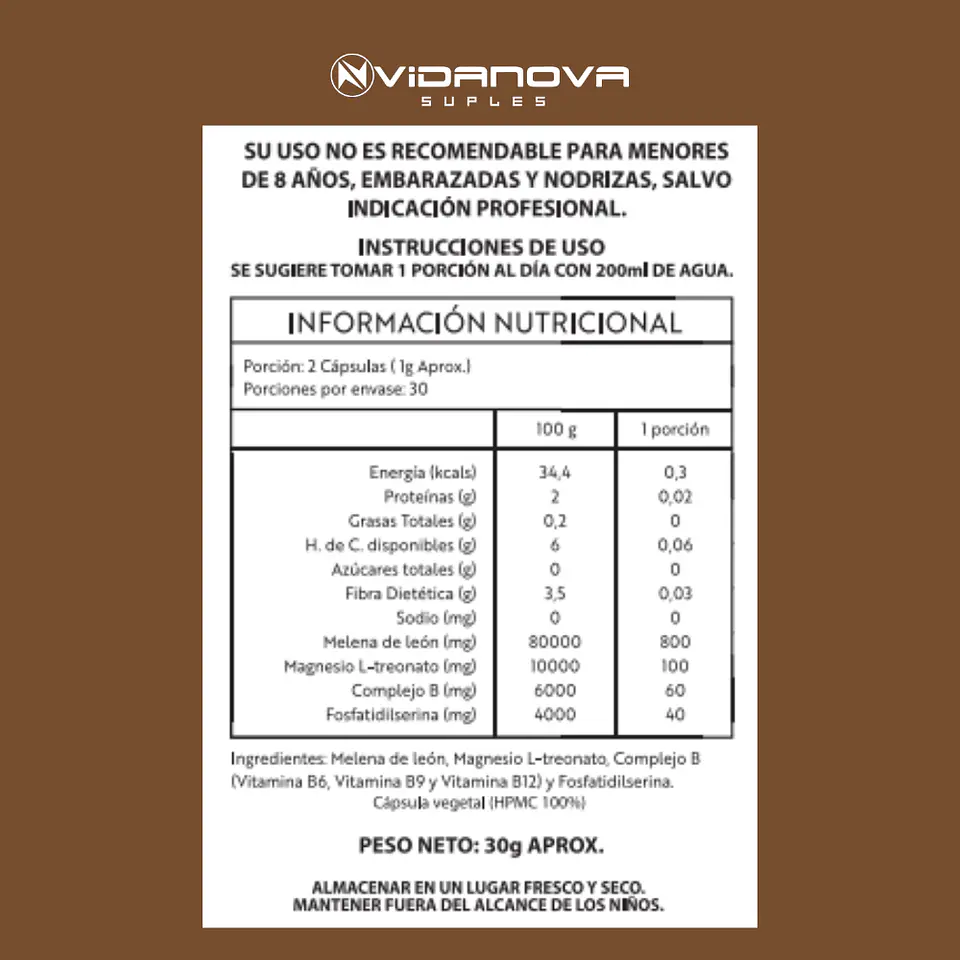 VIDANOVA
SUPLES

SU USO NO ES RECOMENDABLE PARA MENORES DE 8 AÑOS, EMBARAZADAS Y NODRIZAS, SALVO INDICACIÓN PROFESIONAL.

INSTRUCCIONES DE USO
SE SUGIERE TOMAR 1 PORCIÓN AL DÍA CON 200ml DE AGUA.

INFORMACIÓN NUTRICIONAL

Porción: 2 Cápsulas ( 1g Aprox.)
Porciones por envase: 30

| | 100 g | 1 porción |
|---|---|---|
| Energía (kcals) | 34,4 | 0,3 |
| Proteínas (g) | 2 | 0,02 |
| Grasas Totales (g) | 0,2 | 0 |
| H. de C. disponibles (g) | 6 | 0,06 |
| Azúcares totales (g) | 0 | 0 |
| Fibra Dietética (g) | 3,5 | 0,03 |
| Sodio (mg) | 0 | 0 |
| Melena de león (mg) | 80000 | 800 |
| Magnesio L-treonato (mg) | 10000 | 100 |
| Complejo B (mg) | 6000 | 60 |
| Fosfatidilserina (mg) | 4000 | 40 |

Ingredientes: Melena de león, Magnesio L-treonato, Complejo B (Vitamina B6, Vitamina B9 y Vitamina B12) y Fosfatidilserina. Cápsula vegetal (HPMC 100%)

PESO NETO: 30g APROX.

ALMACENAR EN UN LUGAR FRESCO Y SECO.
MANTENER FUERA DEL ALCANCE DE LOS NIÑOS.